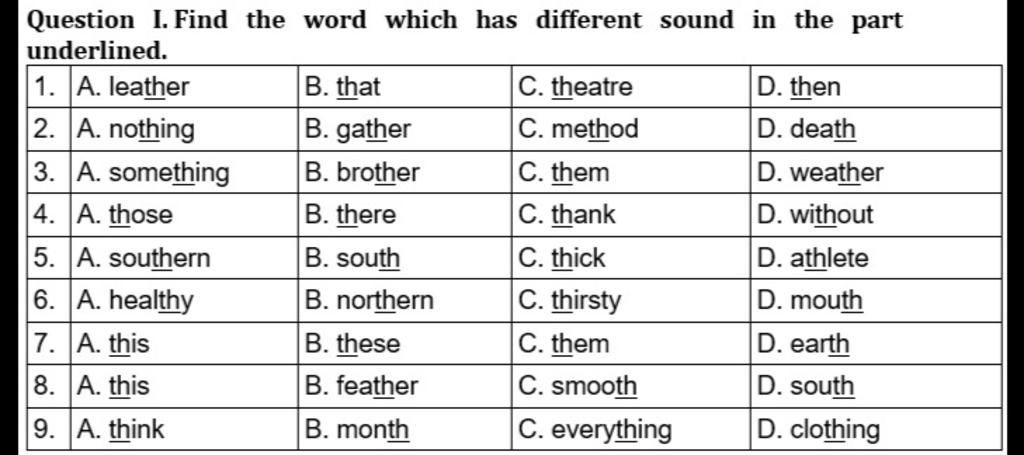 Question I. Find the word which has different sound in the part underlined.

| 1. | A. leather | B. that | C. theatre | D. then |
|---|---|---|---|---|
| 2. | A. nothing | B. gather | C. method | D. death |
| 3. | A. something | B. brother | C. them | D. weather |
| 4. | A. those | B. there | C. thank | D. without |
| 5. | A. southern | B. south | C. thick | D. athlete |
| 6. | A. healthy | B. northern | C. thirsty | D. mouth |
| 7. | A. this | B. these | C. them | D. earth |
| 8. | A. this | B. feather | C. smooth | D. south |
| 9. | A. think | B. month | C. everything | D. clothing |